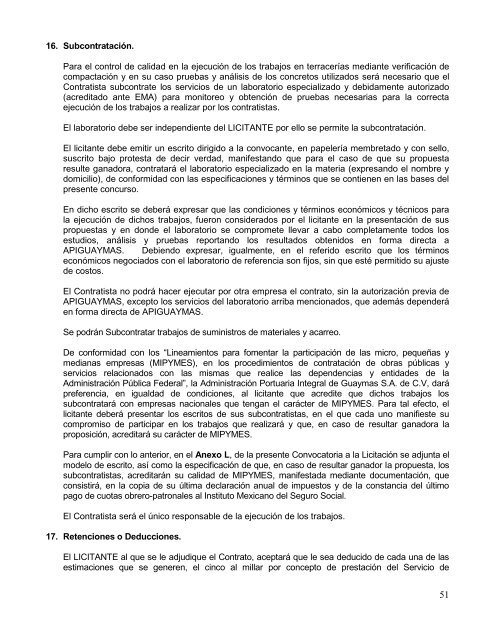 16. Subcontratación.

Para el control de calidad en la ejecución de los trabajos en terracerías mediante verificación de compactación y en su caso pruebas y análisis de los concretos utilizados será necesario que el Contratista subcontrate los servicios de un laboratorio especializado y debidamente autorizado (acreditado ante EMA) para monitoreo y obtención de pruebas necesarias para la correcta ejecución de los trabajos a realizar por los contratistas.

El laboratorio debe ser independiente del LICITANTE por ello se permite la subcontratación.

El licitante debe emitir un escrito dirigido a la convocante, en papelería membretado y con sello, suscrito bajo protesta de decir verdad, manifestando que para el caso de que su propuesta resulte ganadora, contratará el laboratorio especializado en la materia (expresando el nombre y domicilio), de conformidad con las especificaciones y términos que se contienen en las bases del presente concurso.

En dicho escrito se deberá expresar que las condiciones y términos económicos y técnicos para la ejecución de dichos trabajos, fueron considerados por el licitante en la presentación de sus propuestas y en donde el laboratorio se compromete llevar a cabo completamente todos los estudios, análisis y pruebas reportando los resultados obtenidos en forma directa a APIGUAYMAS. Debiendo expresar, igualmente, en el referido escrito que los términos económicos negociados con el laboratorio de referencia son fijos, sin que esté permitido su ajuste de costos.

El Contratista no podrá hacer ejecutar por otra empresa el contrato, sin la autorización previa de APIGUAYMAS, excepto los servicios del laboratorio arriba mencionados, que además dependerá en forma directa de APIGUAYMAS.

Se podrán Subcontratar trabajos de suministros de materiales y acarreo.

De conformidad con los "Lineamientos para fomentar la participación de las micro, pequeñas y medianas empresas (MIPYMES), en los procedimientos de contratación de obras públicas y servicios relacionados con las mismas que realice las dependencias y entidades de la Administración Pública Federal", la Administración Portuaria Integral de Guaymas S.A. de C.V, dará preferencia, en igualdad de condiciones, al licitante que acredite que dichos trabajos los subcontratará con empresas nacionales que tengan el carácter de MIPYMES. Para tal efecto, el licitante deberá presentar los escritos de sus subcontratistas, en el que cada uno manifieste su compromiso de participar en los trabajos que realizará y que, en caso de resultar ganadora la proposición, acreditará su carácter de MIPYMES.

Para cumplir con lo anterior, en el Anexo L, de la presente Convocatoria a la Licitación se adjunta el modelo de escrito, así como la especificación de que, en caso de resultar ganador la propuesta, los subcontratistas, acreditarán su calidad de MIPYMES, manifestada mediante documentación, que consistirá, en la copia de su última declaración anual de impuestos y de la constancia del último pago de cuotas obrero-patronales al Instituto Mexicano del Seguro Social.

El Contratista será el único responsable de la ejecución de los trabajos.

17. Retenciones o Deducciones.

El LICITANTE al que se le adjudique el Contrato, aceptará que le sea deducido de cada una de las estimaciones que se generen, el cinco al millar por concepto de prestación del Servicio de

51